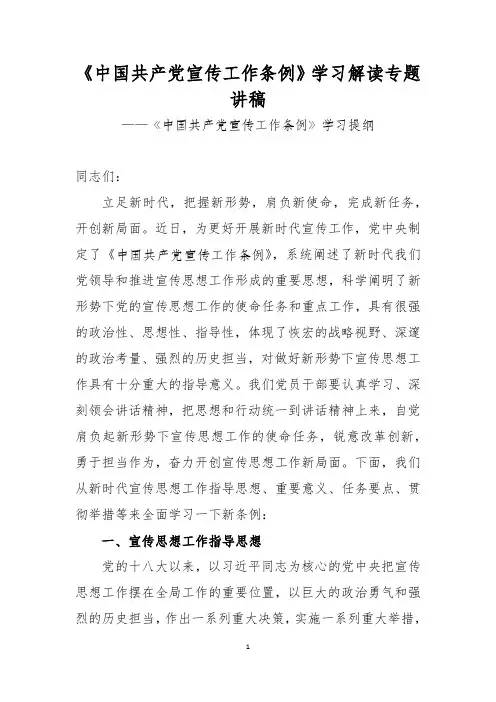 《中国共产党宣传工作条例》学习解读专题讲稿

——《中国共产党宣传工作条例》学习提纲

同志们：

立足新时代，把握新形势，肩负新使命，完成新任务，开创新局面。近日，为更好开展新时代宣传工作，党中央制定了《中国共产党宣传工作条例》，系统阐述了新时代我们党领导和推进宣传思想工作形成的重要思想，科学阐明了新形势下党的宣传思想工作的使命任务和重点工作，具有很强的政治性、思想性、指导性，体现了恢宏的战略视野、深邃的政治考量、强烈的历史担当，对做好新形势下宣传思想工作具有十分重大的指导意义。我们党员干部要认真学习、深刻领会讲话精神，把思想和行动统一到讲话精神上来，自觉肩负起新形势下宣传思想工作的使命任务，锐意改革创新，勇于担当作为，奋力开创宣传思想工作新局面。下面，我们从新时代宣传思想工作指导思想、重要意义、任务要点、贯彻举措等来全面学习一下新条例：

一、宣传思想工作指导思想

党的十八大以来，以习近平同志为核心的党中央把宣传思想工作摆在全局工作的重要位置，以巨大的政治勇气和强烈的历史担当，作出一系列重大决策，实施一系列重大举措，

1